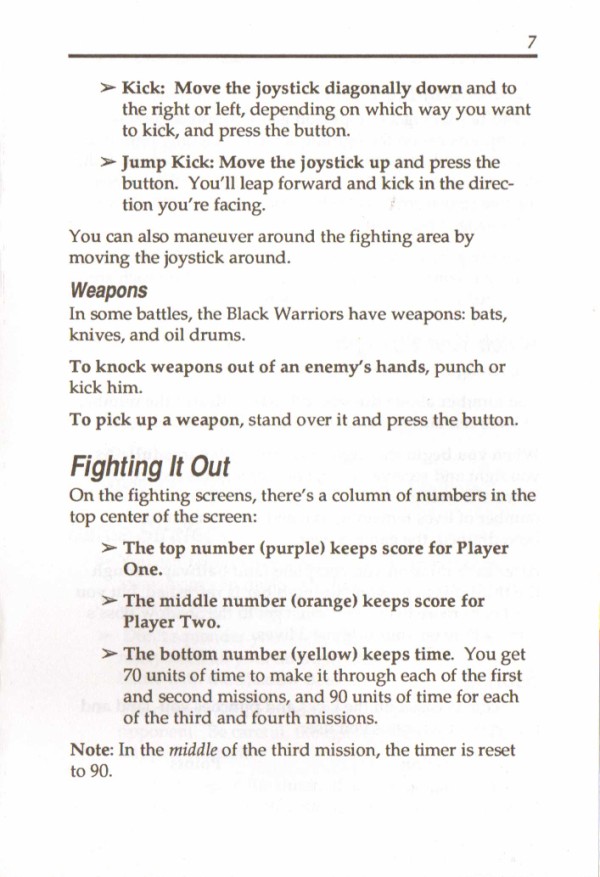 7

➢ Kick: Move the joystick diagonally down and to the right or left, depending on which way you want to kick, and press the button.

➢ Jump Kick: Move the joystick up and press the button. You'll leap forward and kick in the direction you're facing.

You can also maneuver around the fighting area by moving the joystick around.

Weapons

In some battles, the Black Warriors have weapons: bats, knives, and oil drums.

To knock weapons out of an enemy's hands, punch or kick him.

To pick up a weapon, stand over it and press the button.

Fighting It Out

On the fighting screens, there's a column of numbers in the top center of the screen:

➢ The top number (purple) keeps score for Player One.

➢ The middle number (orange) keeps score for Player Two.

➢ The bottom number (yellow) keeps time. You get 70 units of time to make it through each of the first and second missions, and 90 units of time for each of the third and fourth missions.

Note: In the middle of the third mission, the timer is reset to 90.